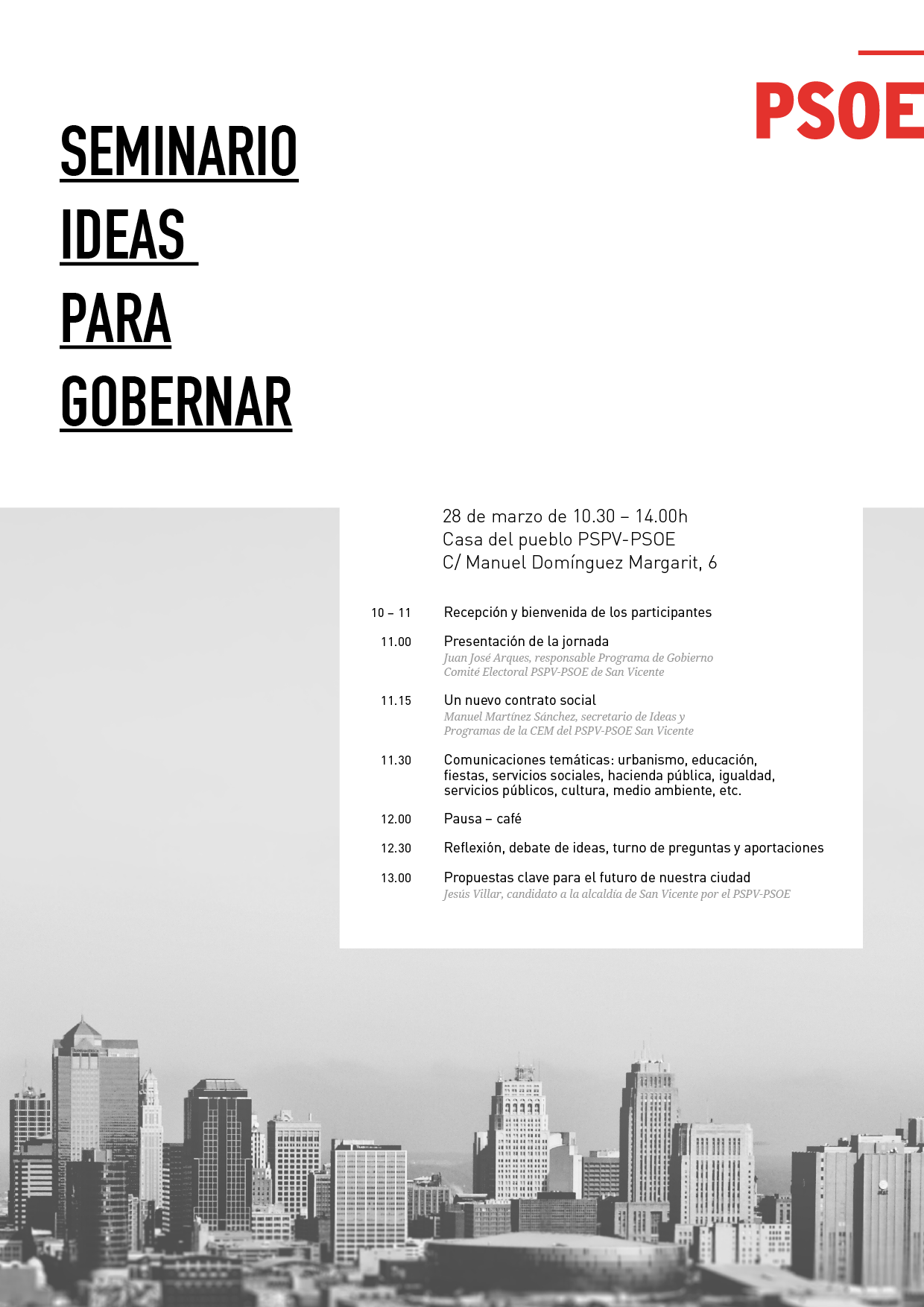 PSOE

SEMINARIO
IDEAS
PARA
GOBERNAR

28 de marzo de 10.30 – 14.00h
Casa del pueblo PSPV-PSOE
C/ Manuel Domínguez Margarit, 6

10 – 11 Recepción y bienvenida de los participantes

11.00 Presentación de la jornada
Juan José Arques, responsable Programa de Gobierno Comité Electoral PSPV-PSOE de San Vicente

11.15 Un nuevo contrato social
Manuel Martínez Sánchez, secretario de Ideas y Programas de la CEM del PSPV-PSOE San Vicente

11.30 Comunicaciones temáticas: urbanismo, educación, fiestas, servicios sociales, hacienda pública, igualdad, servicios públicos, cultura, medio ambiente, etc.

12.00 Pausa – café

12.30 Reflexión, debate de ideas, turno de preguntas y aportaciones

13.00 Propuestas clave para el futuro de nuestra ciudad
Jesús Villar, candidato a la alcaldía de San Vicente por el PSPV-PSOE